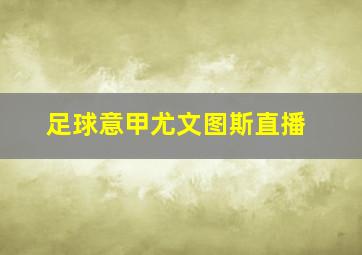 足球意甲尤文图斯直播